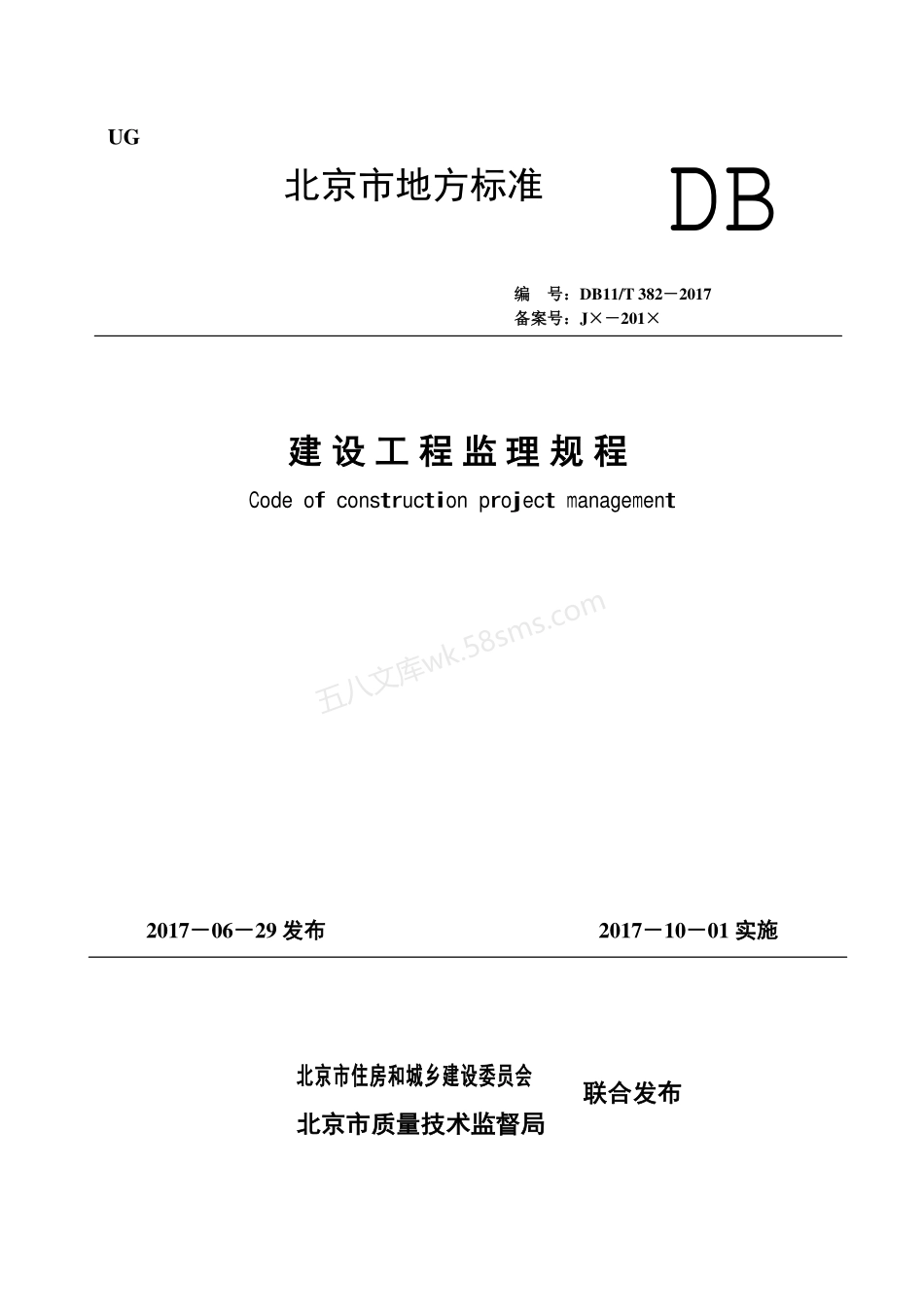 UG

北京市地方标准

DB

编　号：DB11/T 382－2017
备案号：J×－201×

建设工程监理规程

Code of construction project management

五八文库wk.58sms.com

2017－06－29 发布

2017－10－01 实施

北京市住房和城乡建设委员会
北京市质量技术监督局

联合发布